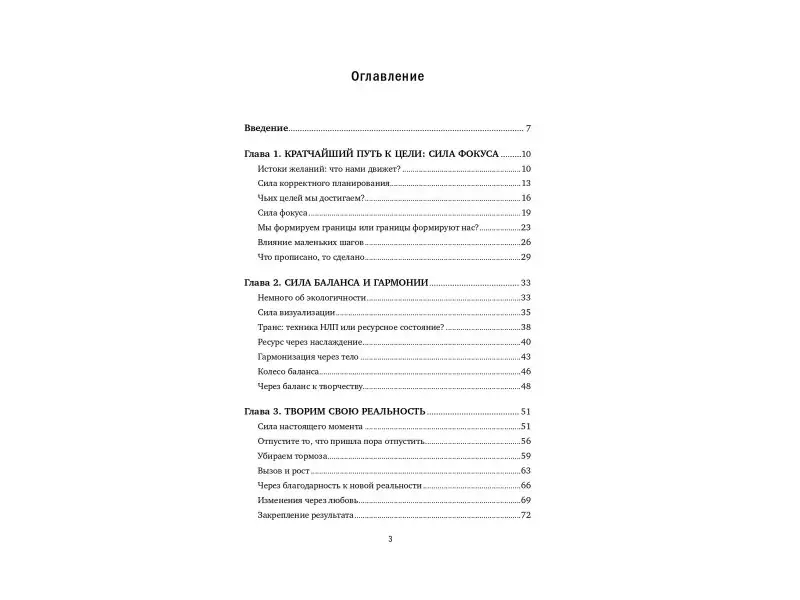 Оглавление

Введение 7

Глава 1. КРАТЧАЙШИЙ ПУТЬ К ЦЕЛИ: СИЛА ФОКУСА 10
Истоки желаний: что нами движет? 10
Сила корректного планирования 13
Чьих целей мы достигаем? 16
Сила фокуса 19
Мы формируем границы или границы формируют нас? 23
Влияние маленьких шагов 26
Что прописано, то сделано 29

Глава 2. СИЛА БАЛАНСА И ГАРМОНИИ 33
Немного об экологичности 33
Сила визуализации 35
Транс: техника НЛП или ресурсное состояние? 38
Ресурс через наслаждение 40
Гармонизация через тело 43
Колесо баланса 46
Через баланс к творчеству 48

Глава 3. ТВОРИМ СВОЮ РЕАЛЬНОСТЬ 51
Сила настоящего момента 51
Отпустите то, что пришла пора отпустить 56
Убираем тормоза 59
Вызов и рост 63
Через благодарность к новой реальности 66
Изменения через любовь 69
Закрепление результата 72

3